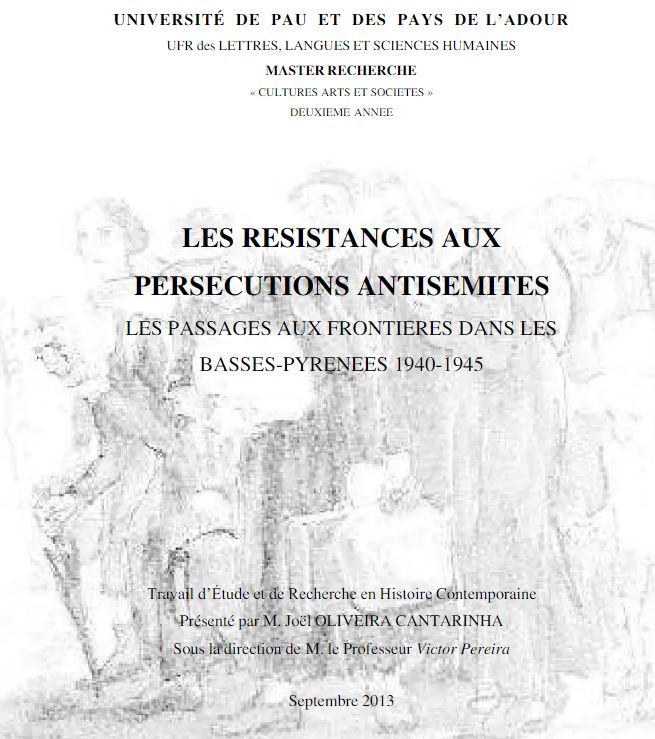 UNIVERSITÉ DE PAU ET DES PAYS DE L'ADOUR
UFR des LETTRES, LANGUES ET SCIENCES HUMAINES
MASTER RECHERCHE
« CULTURES ARTS ET SOCIETES »
DEUXIEME ANNEE

LES RESISTANCES AUX PERSECUTIONS ANTISEMITES
LES PASSAGES AUX FRONTIERES DANS LES BASSES-PYRENEES 1940-1945

Travail d'Étude et de Recherche en Histoire Contemporaine
Présenté par M. Joël OLIVEIRA CANTARINHA
Sous la direction de M. le Professeur Victor Pereira

Septembre 2013